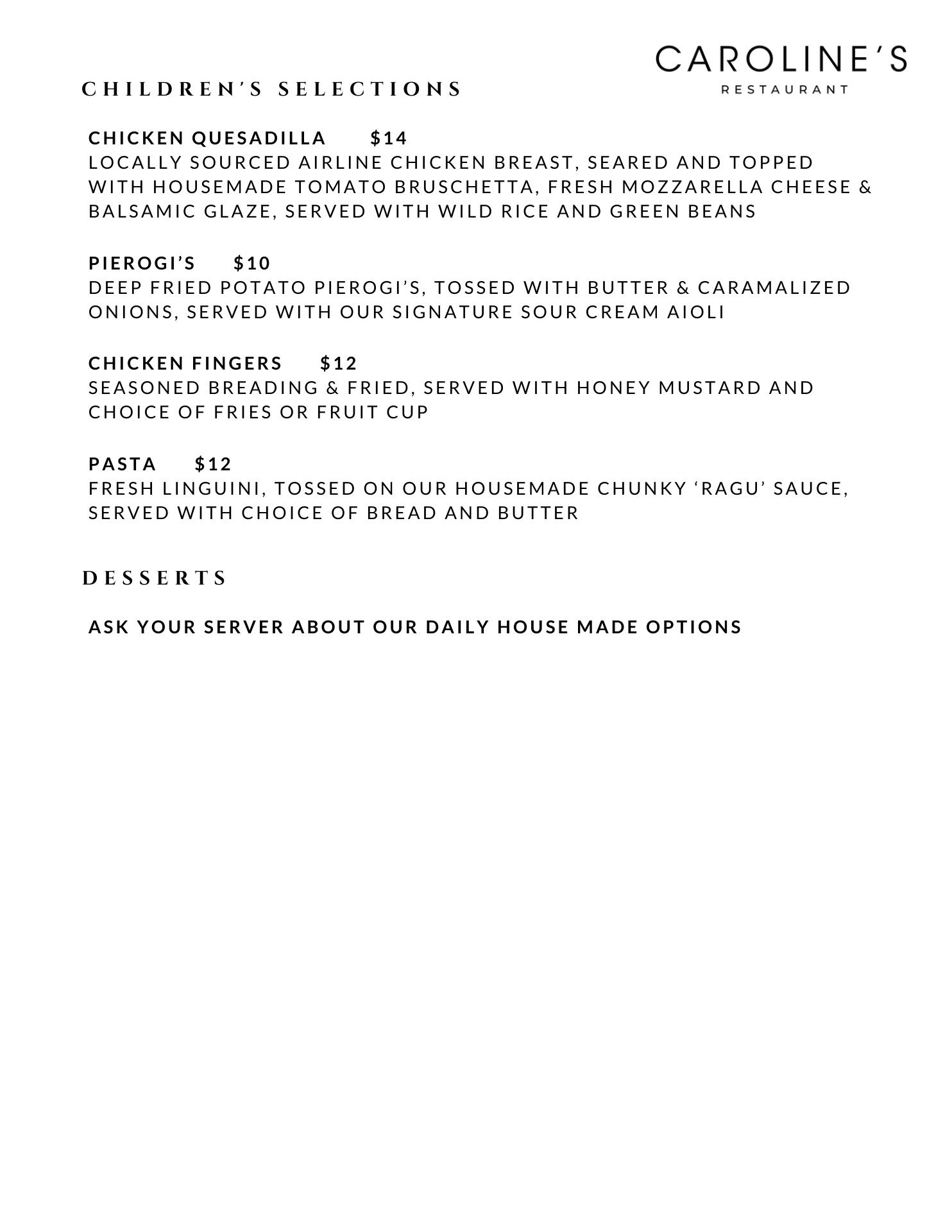 CAROLINE'S
RESTAURANT

CHILDREN'S SELECTIONS

CHICKEN QUESADILLA $14
LOCALLY SOURCED AIRLINE CHICKEN BREAST, SEARED AND TOPPED WITH HOUSEMADE TOMATO BRUSCHETTA, FRESH MOZZARELLA CHEESE & BALSAMIC GLAZE, SERVED WITH WILD RICE AND GREEN BEANS

PIEROGI'S $10
DEEP FRIED POTATO PIEROGI'S, TOSSED WITH BUTTER & CARAMALIZED ONIONS, SERVED WITH OUR SIGNATURE SOUR CREAM AIOLI

CHICKEN FINGERS $12
SEASONED BREADING & FRIED, SERVED WITH HONEY MUSTARD AND CHOICE OF FRIES OR FRUIT CUP

PASTA $12
FRESH LINGUINI, TOSSED ON OUR HOUSEMADE CHUNKY 'RAGU' SAUCE, SERVED WITH CHOICE OF BREAD AND BUTTER

DESSERTS

ASK YOUR SERVER ABOUT OUR DAILY HOUSE MADE OPTIONS